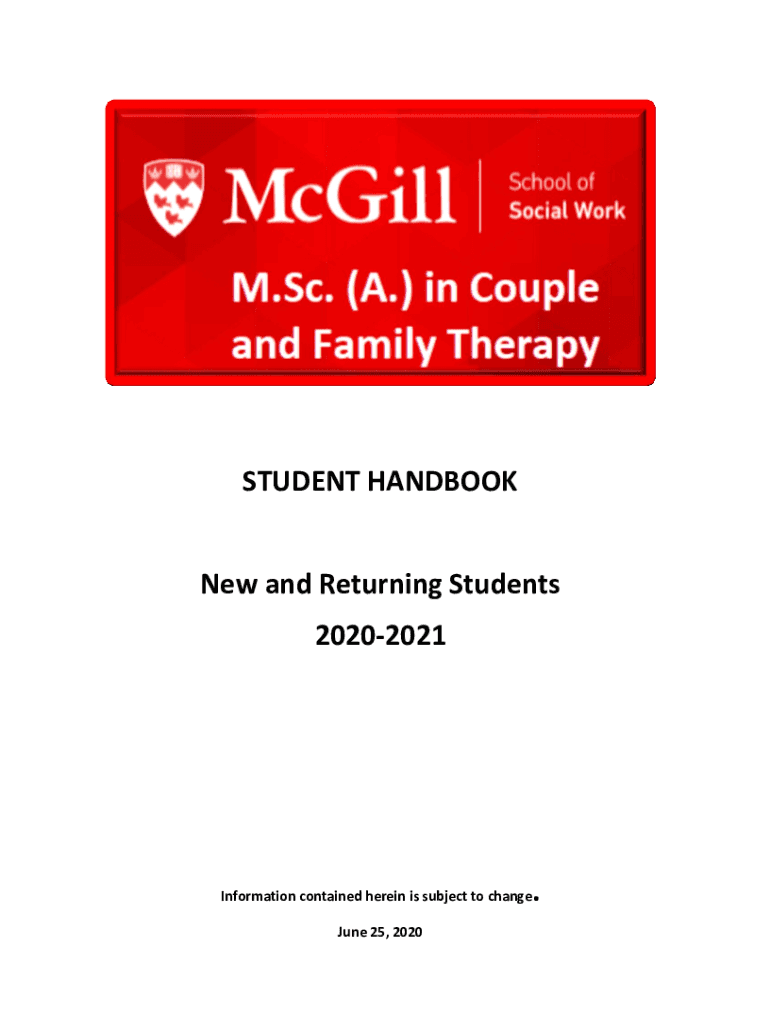 McGill
School of Social Work

M.Sc. (A.) in Couple and Family Therapy

STUDENT HANDBOOK

New and Returning Students

2020-2021

Information contained herein is subject to change.

June 25, 2020